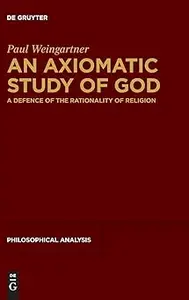 DE GRUYTER

Paul Weingartner

AN AXIOMATIC STUDY OF GOD

A DEFENCE OF THE RATIONALITY OF RELIGION

PHILOSOPHICAL ANALYSIS

DE G